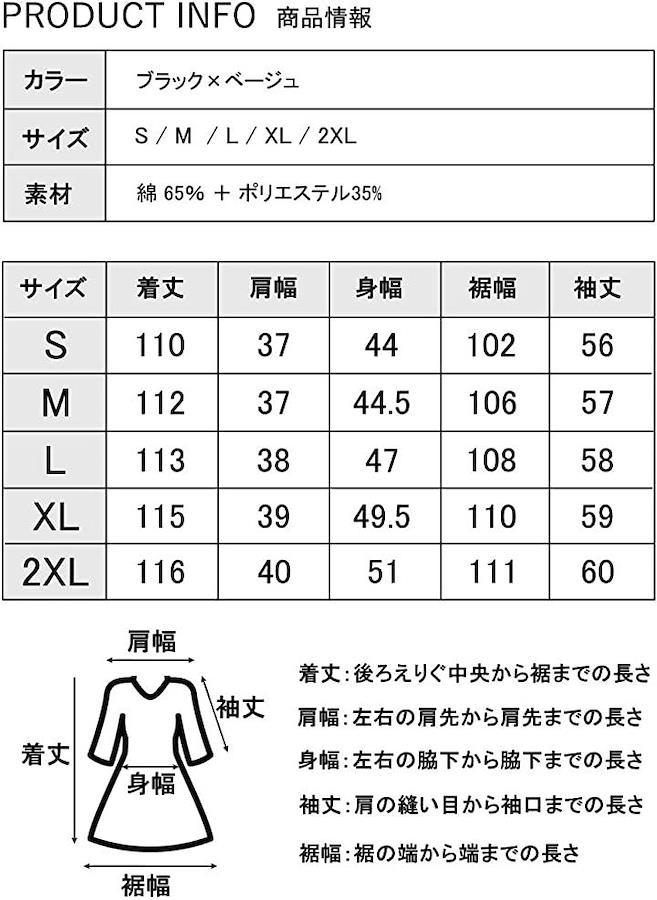 PRODUCT INFO 商品情報

| カラー | ブラック×ベージュ |
|---|---|
| サイズ | S / M / L / XL / 2XL |
| 素材 | 綿 65% ＋ ポリエステル35% |

| サイズ | 着丈 | 肩幅 | 身幅 | 裾幅 | 袖丈 |
|---|---|---|---|---|---|
| S | 110 | 37 | 44 | 102 | 56 |
| M | 112 | 37 | 44.5 | 106 | 57 |
| L | 113 | 38 | 47 | 108 | 58 |
| XL | 115 | 39 | 49.5 | 110 | 59 |
| 2XL | 116 | 40 | 51 | 111 | 60 |

肩幅
袖丈
着丈
身幅
裾幅

着丈：後ろえりぐ中央から裾までの長さ
肩幅：左右の肩先から肩先までの長さ
身幅：左右の脇下から脇下までの長さ
袖丈：肩の縫い目から袖口までの長さ
裾幅：裾の端から端までの長さ